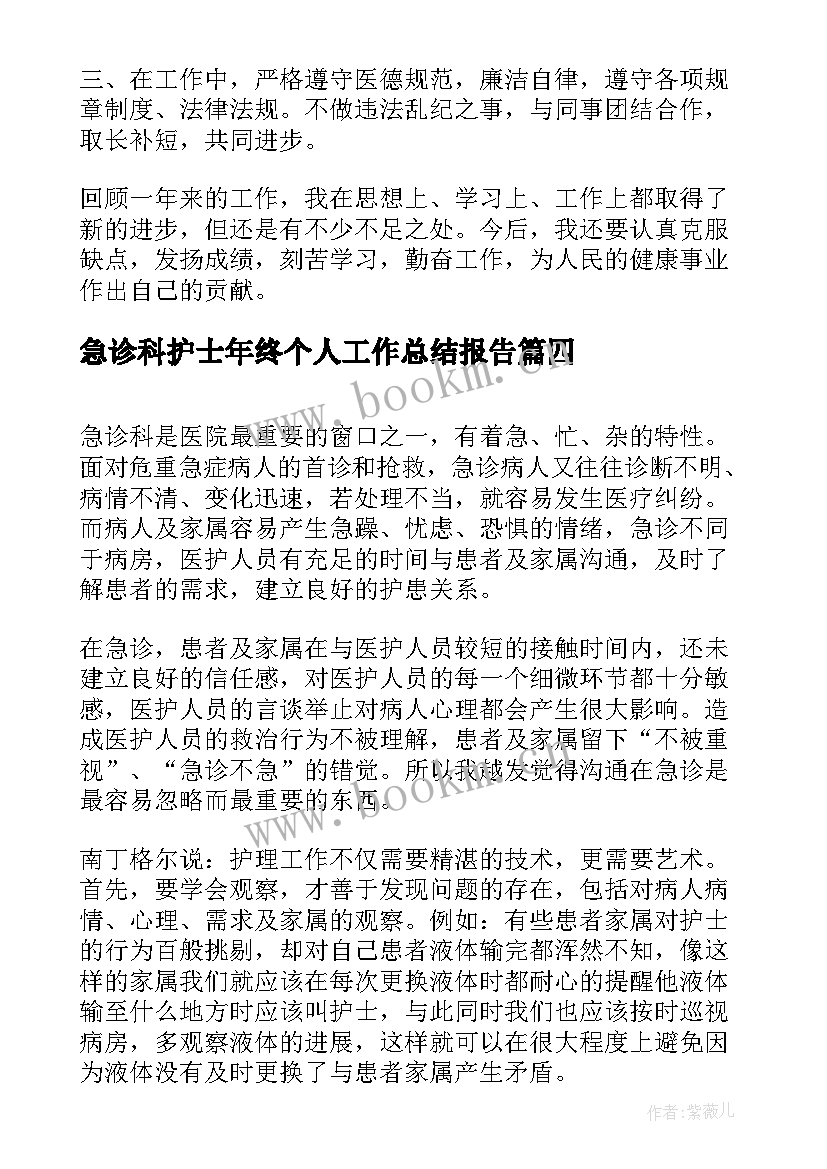 三、在工作中，严格遵守医德规范，廉洁自律，遵守各项规章制度、法律法规。不做违法乱纪之事，与同事团结合作，取长补短，共同进步。

回顾一年来的工作，我在思想上、学习上、工作上都取得了新的进步，但还是有不少不足之处。今后，我还要认真克服缺点，发扬成绩，刻苦学习，勤奋工作，为人民的健康事业作出自己的贡献。

急诊科护士年终个人工作总结报告篇四

www.bookm.cn

急诊科是医院最重要的窗口之一，有着急、忙、杂的特性。面对危重急症病人的首诊和抢救，急诊病人又往往诊断不明、病情不清、变化迅速，若处理不当，就容易发生医疗纠纷。而病人及家属容易产生急躁、忧虑、恐惧的情绪，急诊不同于病房，医护人员有充足的时间与患者及家属沟通，及时了解患者的需求，建立良好的护患关系。

在急诊，患者及家属在与医护人员较短的接触时间内，还未建立良好的信任感，对医护人员的每一个细微环节都十分敏感，医护人员的言谈举止对病人心理都会产生很大影响。造成医护人员的救治行为不被理解，患者及家属留下“不被重视”、“急诊不急”的错觉。所以我越发觉得沟通在急诊是最容易忽略而最重要的东西。

www.bookm.cn

南丁格尔说：护理工作不仅需要精湛的技术，更需要艺术。首先，要学会观察，才善于发现问题的存在，包括对病人病情、心理、需求及家属的观察。例如：有些患者家属对护士的行为百般挑剔，却对自己患者液体输完都浑然不知，像这样的家属我们就应该在每次更换液体时都耐心的提醒他液体输至什么地方时应该叫护士，与此同时我们也应该按时巡视病房，多观察液体的进展，这样就可以在很大程度上避免因为液体没有及时更换了与患者家属产生矛盾。

作者：紫薇儿